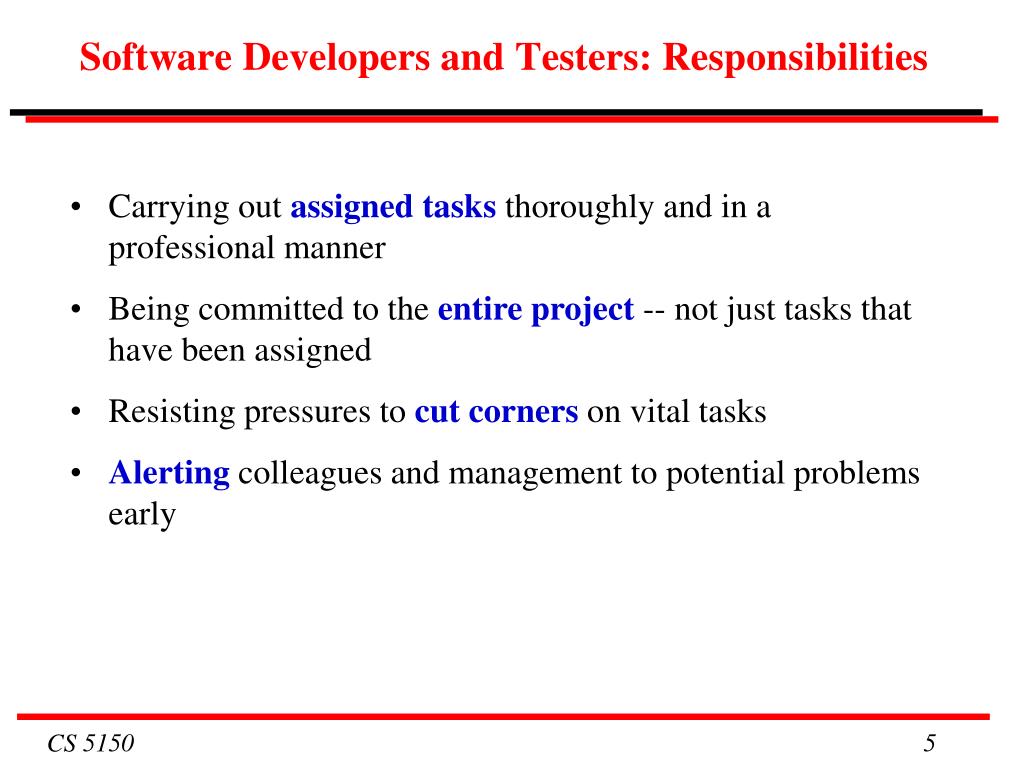 Software Developers and Testers: Responsibilities

• Carrying out assigned tasks thoroughly and in a professional manner

• Being committed to the entire project -- not just tasks that have been assigned

• Resisting pressures to cut corners on vital tasks

• Alerting colleagues and management to potential problems early

CS 5150

5